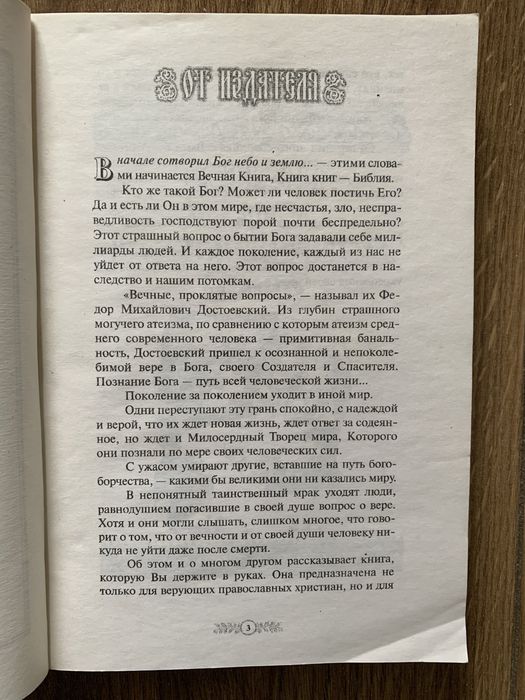 ОТ ИЗДАТЕЛЯ

В начале сотворил Бог небо и землю... — этими словами начинается Вечная Книга, Книга книг — Библия.

Кто же такой Бог? Может ли человек постичь Его? Да и есть ли Он в этом мире, где несчастья, зло, несправедливость господствуют порой почти беспредельно? Этот страшный вопрос о бытии Бога задавали себе миллиарды людей. И каждое поколение, каждый из нас не уйдет от ответа на него. Этот вопрос достанется в наследство и нашим потомкам.

«Вечные, проклятые вопросы», — называл их Федор Михайлович Достоевский. Из глубин страшного могучего атеизма, по сравнению с которым атеизм среднего современного человека — примитивная банальность, Достоевский пришел к осознанной и непоколебимой вере в Бога, своего Создателя и Спасителя. Познание Бога — путь всей человеческой жизни...

Поколение за поколением уходит в иной мир.

Одни переступают эту грань спокойно, с надеждой и верой, что их ждет новая жизнь, ждет ответ за содеянное, но ждет и Милосердный Творец мира, Которого они познали по мере своих человеческих сил.

С ужасом умирают другие, вставшие на путь богоборчества, — какими бы великими они ни казались миру.

В непонятный таинственный мрак уходят люди, равнодушием погасившие в своей душе вопрос о вере. Хотя и они могли слышать, слишком многое, что говорит о том, что от вечности и от своей души человеку никуда не уйти даже после смерти.

Об этом и о многом другом рассказывает книга, которую Вы держите в руках. Она предназначена не только для верующих православных христиан, но и для

3